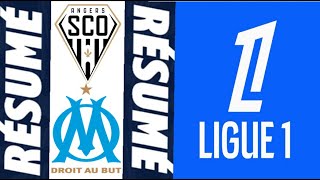 RÉSUMÉ

ANGERS
SCO

DROIT AU BUT

RÉSUMÉ

LIGUE 1